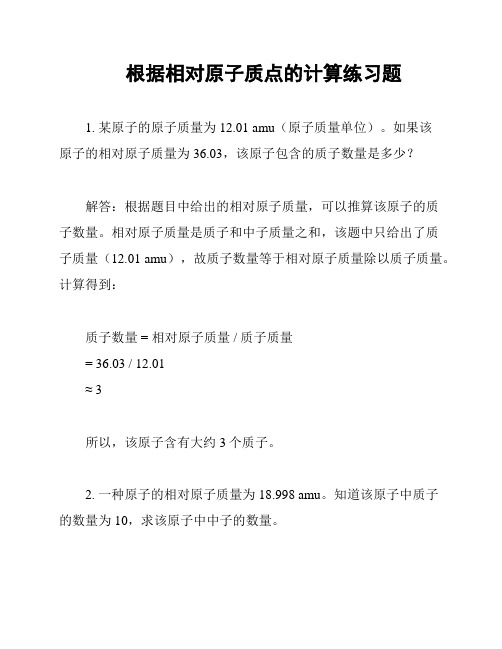 根据相对原子质点的计算练习题

1. 某原子的原子质量为 12.01 amu（原子质量单位）。如果该原子的相对原子质量为 36.03，该原子包含的质子数量是多少？

解答：根据题目中给出的相对原子质量，可以推算该原子的质子数量。相对原子质量是质子和中子质量之和，该题中只给出了质子质量（12.01 amu），故质子数量等于相对原子质量除以质子质量。计算得到：

质子数量 = 相对原子质量 / 质子质量
= 36.03 / 12.01
≈ 3

所以，该原子含有大约 3 个质子。

2. 一种原子的相对原子质量为 18.998 amu。知道该原子中质子的数量为 10，求该原子中中子的数量。